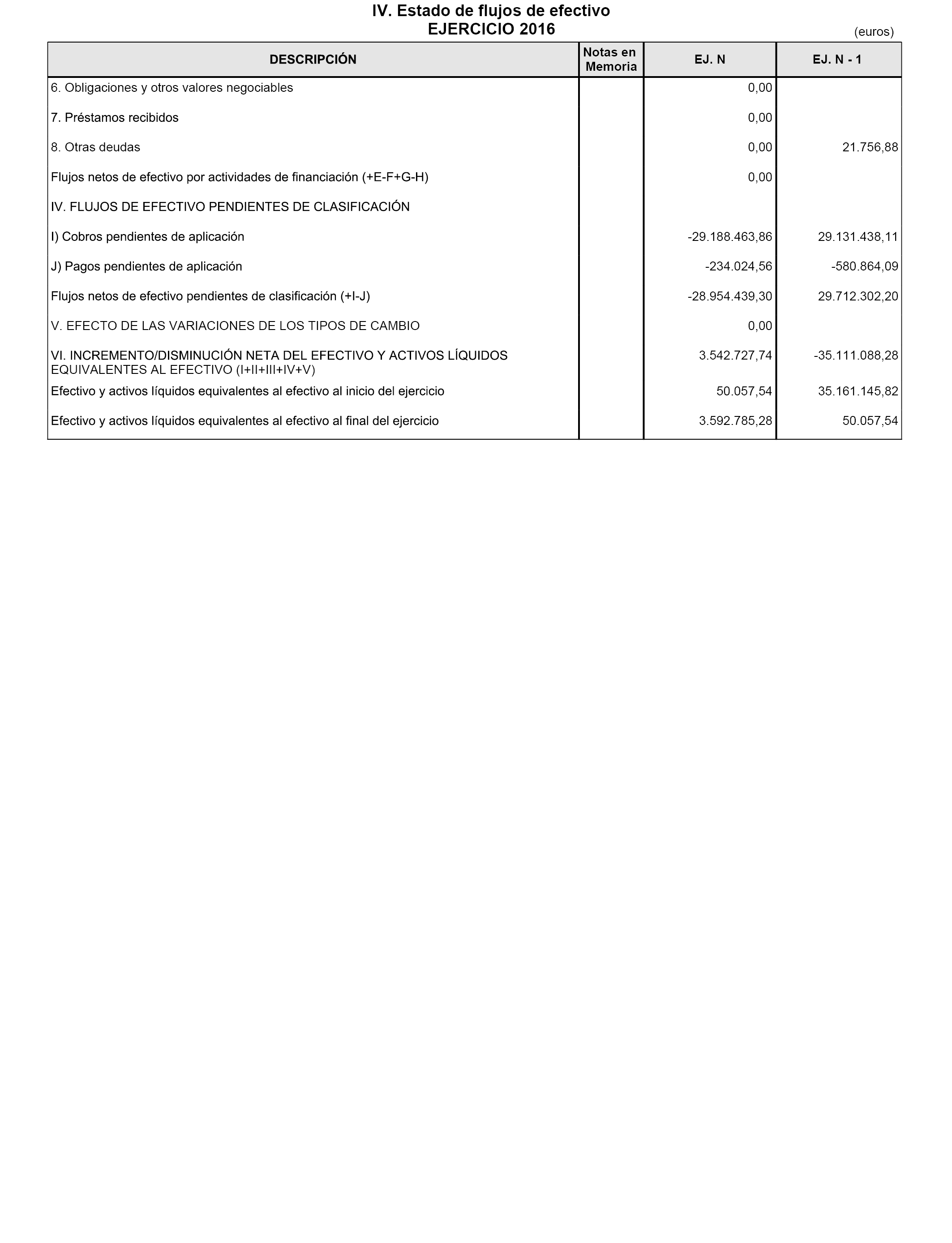 IV. Estado de flujos de efectivo
EJERCICIO 2016

(euros)

| DESCRIPCIÓN | Notas en Memoria | EJ. N | EJ. N - 1 |
|---|---|---|---|
| 6. Obligaciones y otros valores negociables | | 0,00 | |
| 7. Préstamos recibidos | | 0,00 | |
| 8. Otras deudas | | 0,00 | 21.756,88 |
| Flujos netos de efectivo por actividades de financiación (+E-F+G-H) | | 0,00 | |
| IV. FLUJOS DE EFECTIVO PENDIENTES DE CLASIFICACIÓN | | | |
| I) Cobros pendientes de aplicación | | -29.188.463,86 | 29.131.438,11 |
| J) Pagos pendientes de aplicación | | -234.024,56 | -580.864,09 |
| Flujos netos de efectivo pendientes de clasificación (+I-J) | | -28.954.439,30 | 29.712.302,20 |
| V. EFECTO DE LAS VARIACIONES DE LOS TIPOS DE CAMBIO | | 0,00 | |
| VI. INCREMENTO/DISMINUCIÓN NETA DEL EFECTIVO Y ACTIVOS LÍQUIDOS EQUIVALENTES AL EFECTIVO (I+II+III+IV+V) | | 3.542.727,74 | -35.111.088,28 |
| Efectivo y activos líquidos equivalentes al efectivo al inicio del ejercicio | | 50.057,54 | 35.161.145,82 |
| Efectivo y activos líquidos equivalentes al efectivo al final del ejercicio | | 3.592.785,28 | 50.057,54 |